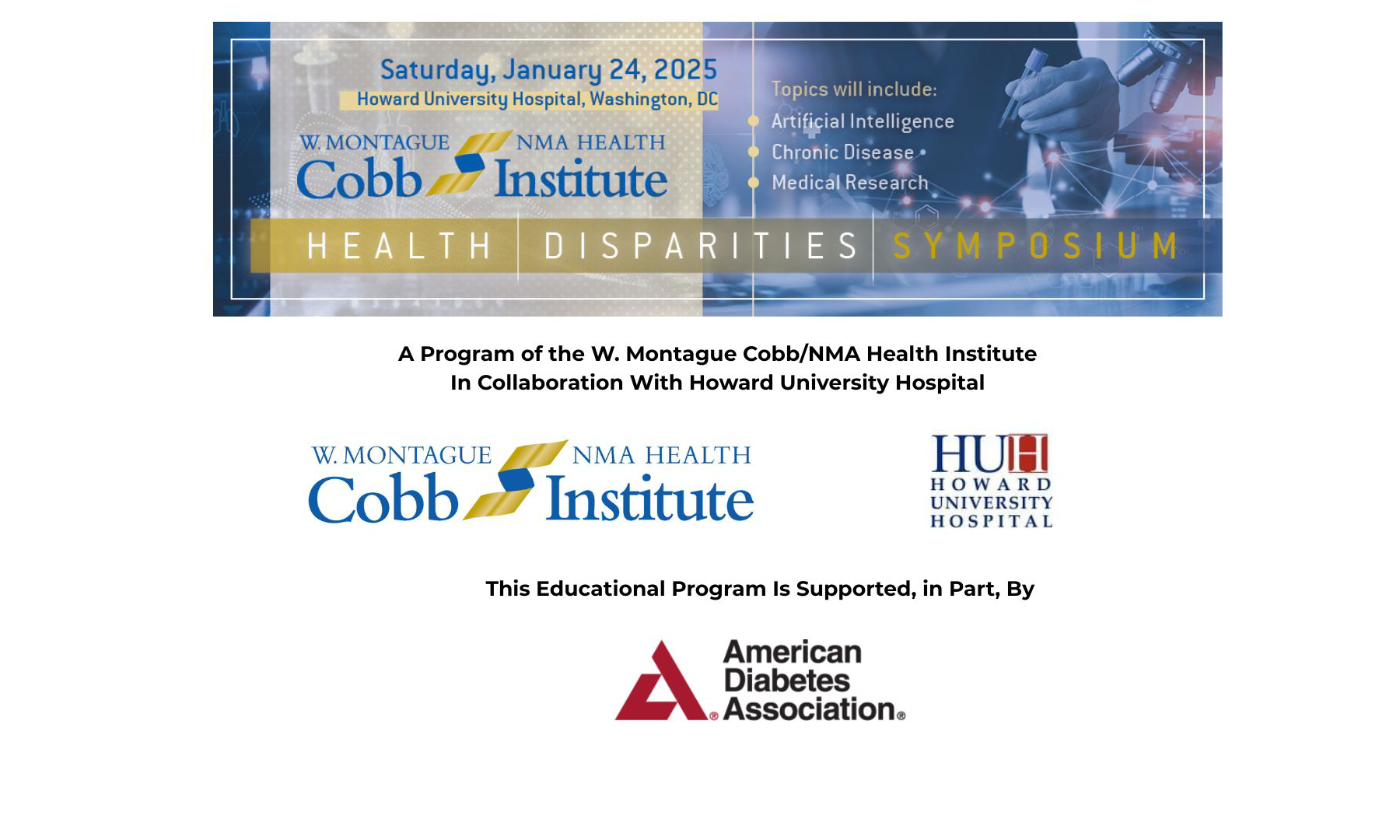 Saturday, January 24, 2025
Howard University Hospital, Washington, DC

W. MONTAGUE NMA HEALTH
Cobb Institute

Topics will include:
• Artificial Intelligence
• Chronic Disease
• Medical Research

HEALTH DISPARITIES SYMPOSIUM

A Program of the W. Montague Cobb/NMA Health Institute
In Collaboration With Howard University Hospital

W. MONTAGUE NMA HEALTH
Cobb Institute

HUH
HOWARD
UNIVERSITY
HOSPITAL

This Educational Program Is Supported, in Part, By

American
Diabetes
Association®